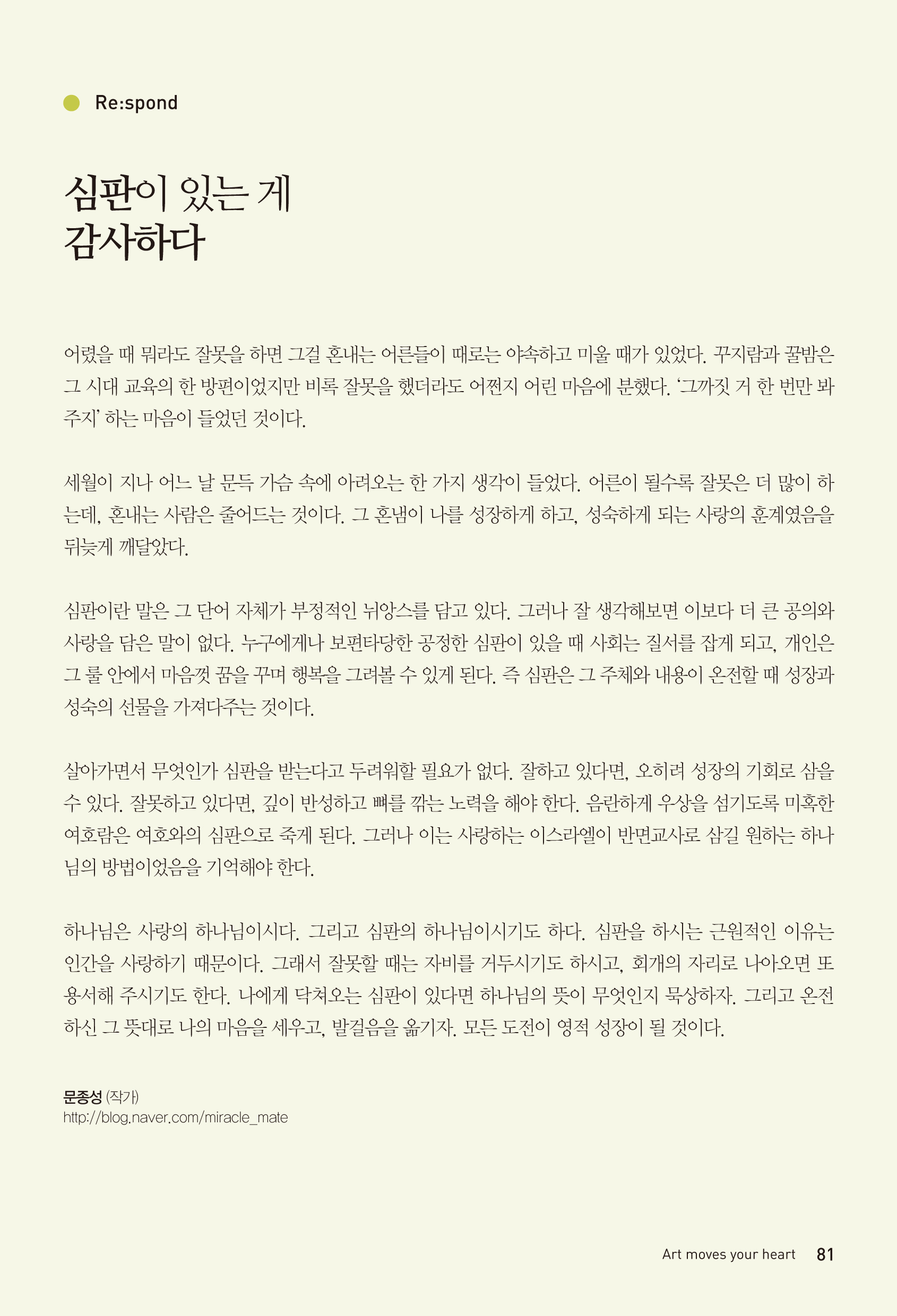 Re:spond

심판이 있는 게
감사하다

어렸을 때 뭐라도 잘못을 하면 그걸 혼내는 어른들이 때로는 야속하고 미울 때가 있었다. 꾸지람과 꿀밤은 그 시대 교육의 한 방편이었지만 비록 잘못을 했더라도 어쩐지 어린 마음에 분했다. '그까짓 거 한 번만 봐주지' 하는 마음이 들었던 것이다.

세월이 지나 어느 날 문득 가슴 속에 아려오는 한 가지 생각이 들었다. 어른이 될수록 잘못은 더 많이 하는데, 혼내는 사람은 줄어드는 것이다. 그 혼냄이 나를 성장하게 하고, 성숙하게 되는 사랑의 훈계였음을 뒤늦게 깨달았다.

심판이란 말은 그 단어 자체가 부정적인 뉘앙스를 담고 있다. 그러나 잘 생각해보면 이보다 더 큰 공의와 사랑을 담은 말이 없다. 누구에게나 보편타당한 공정한 심판이 있을 때 사회는 질서를 잡게 되고, 개인은 그 룰 안에서 마음껏 꿈을 꾸며 행복을 그려볼 수 있게 된다. 즉 심판은 그 주체와 내용이 온전할 때 성장과 성숙의 선물을 가져다주는 것이다.

살아가면서 무엇인가 심판을 받는다고 두려워할 필요가 없다. 잘하고 있다면, 오히려 성장의 기회로 삼을 수 있다. 잘못하고 있다면, 깊이 반성하고 뼈를 깎는 노력을 해야 한다. 음란하게 우상을 섬기도록 미혹한 여호람은 여호와의 심판으로 죽게 된다. 그러나 이는 사랑하는 이스라엘이 반면교사로 삼길 원하는 하나님의 방법이었음을 기억해야 한다.

하나님은 사랑의 하나님이시다. 그리고 심판의 하나님이시기도 하다. 심판을 하시는 근원적인 이유는 인간을 사랑하기 때문이다. 그래서 잘못할 때는 자비를 거두시기도 하시고, 회개의 자리로 나아오면 또 용서해 주시기도 한다. 나에게 닥쳐오는 심판이 있다면 하나님의 뜻이 무엇인지 묵상하자. 그리고 온전하신 그 뜻대로 나의 마음을 세우고, 발걸음을 옮기자. 모든 도전이 영적 성장이 될 것이다.

문종성 (작가)
http://blog.naver.com/miracle_mate

Art moves your heart 81